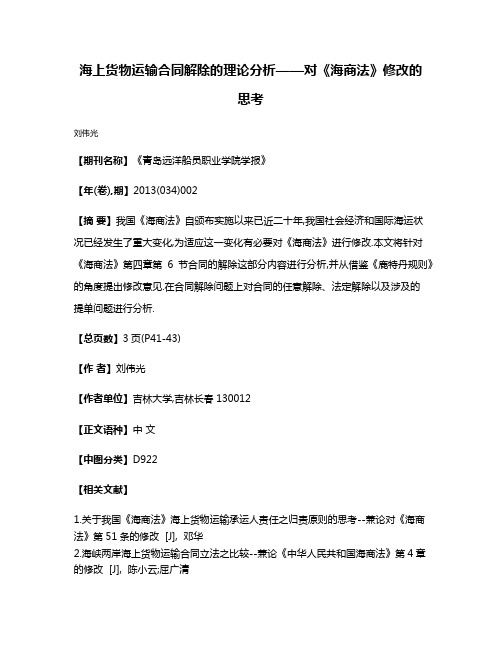 海上货物运输合同解除的理论分析——对《海商法》修改的思考

刘伟光

【期刊名称】《青岛远洋船员职业学院学报》

【年(卷),期】2013(034)002

【摘 要】我国《海商法》自颁布实施以来已近二十年,我国社会经济和国际海运状况已经发生了重大变化,为适应这一变化有必要对《海商法》进行修改.本文将针对《海商法》第四章第 6 节合同的解除这部分内容进行分析,并从借鉴《鹿特丹规则》的角度提出修改意见.在合同解除问题上对合同的任意解除、法定解除以及涉及的提单问题进行分析.

【总页数】3 页(P41-43)

【作 者】刘伟光

【作者单位】吉林大学,吉林长春 130012

【正文语种】中 文

【中图分类】D922

【相关文献】

1.关于我国《海商法》海上货物运输承运人责任之归责原则的思考--兼论对《海商法》第 51 条的修改 [J], 邓华
2.海峡两岸海上货物运输合同立法之比较--兼论《中华人民共和国海商法》第 4 章的修改 [J], 陈小云;屈广清